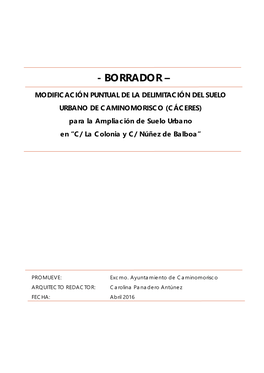 - BORRADOR –

MODIFICACIÓN PUNTUAL DE LA DELIMITACIÓN DEL SUELO URBANO DE CAMINOMORISCO (CÁCERES) para la Ampliación de Suelo Urbano en "C/ La Colonia y C/ Núñez de Balboa"

PROMUEVE: Excmo. Ayuntamiento de Caminomorisco
ARQUITECTO REDACTOR: Carolina Panadero Antúnez
FECHA: Abril 2016